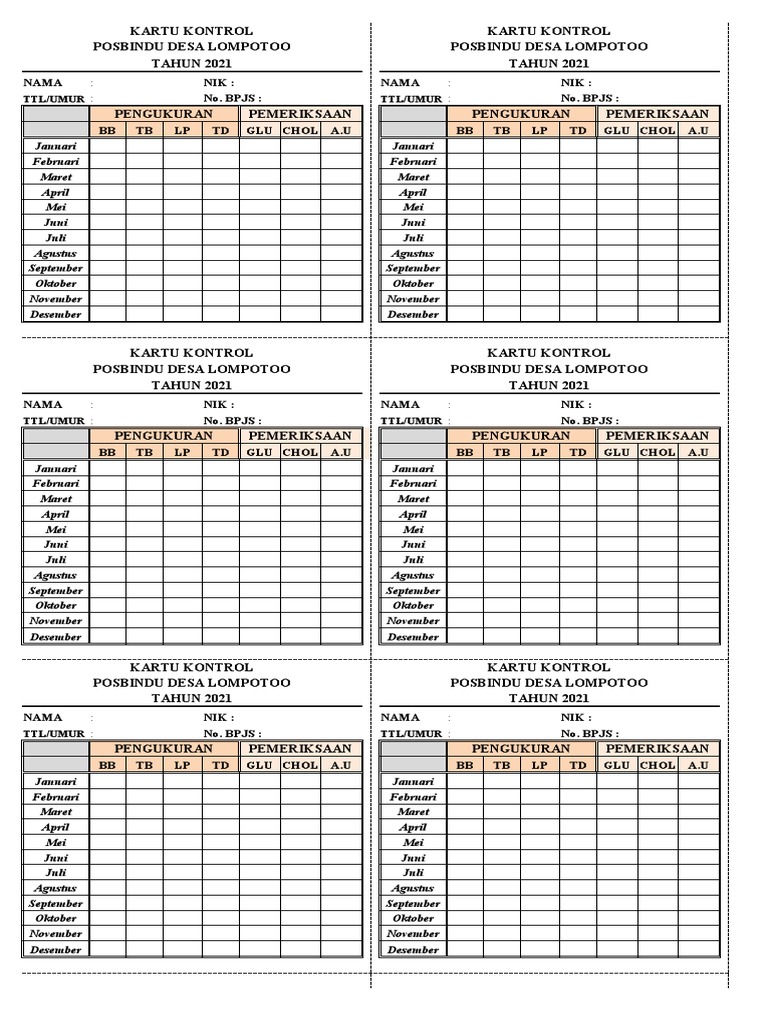 KARTU KONTROL
POSBINDU DESA LOMPOTOO
TAHUN 2021

NAMA :
NIK :
TTL/UMUR :
No. BPJS :

| | PENGUKURAN | | | | PEMERIKSAAN | | |
|---|---|---|---|---|---|---|---|
| | BB | TB | LP | TD | GLU | CHOL | A.U |
| Januari | | | | | | | |
| Februari | | | | | | | |
| Maret | | | | | | | |
| April | | | | | | | |
| Mei | | | | | | | |
| Juni | | | | | | | |
| Juli | | | | | | | |
| Agustus | | | | | | | |
| September | | | | | | | |
| Oktober | | | | | | | |
| November | | | | | | | |
| Desember | | | | | | | |

KARTU KONTROL
POSBINDU DESA LOMPOTOO
TAHUN 2021

NAMA :
NIK :
TTL/UMUR :
No. BPJS :

| | PENGUKURAN | | | | PEMERIKSAAN | | |
|---|---|---|---|---|---|---|---|
| | BB | TB | LP | TD | GLU | CHOL | A.U |
| Januari | | | | | | | |
| Februari | | | | | | | |
| Maret | | | | | | | |
| April | | | | | | | |
| Mei | | | | | | | |
| Juni | | | | | | | |
| Juli | | | | | | | |
| Agustus | | | | | | | |
| September | | | | | | | |
| Oktober | | | | | | | |
| November | | | | | | | |
| Desember | | | | | | | |

KARTU KONTROL
POSBINDU DESA LOMPOTOO
TAHUN 2021

NAMA :
NIK :
TTL/UMUR :
No. BPJS :

| | PENGUKURAN | | | | PEMERIKSAAN | | |
|---|---|---|---|---|---|---|---|
| | BB | TB | LP | TD | GLU | CHOL | A.U |
| Januari | | | | | | | |
| Februari | | | | | | | |
| Maret | | | | | | | |
| April | | | | | | | |
| Mei | | | | | | | |
| Juni | | | | | | | |
| Juli | | | | | | | |
| Agustus | | | | | | | |
| September | | | | | | | |
| Oktober | | | | | | | |
| November | | | | | | | |
| Desember | | | | | | | |

KARTU KONTROL
POSBINDU DESA LOMPOTOO
TAHUN 2021

NAMA :
NIK :
TTL/UMUR :
No. BPJS :

| | PENGUKURAN | | | | PEMERIKSAAN | | |
|---|---|---|---|---|---|---|---|
| | BB | TB | LP | TD | GLU | CHOL | A.U |
| Januari | | | | | | | |
| Februari | | | | | | | |
| Maret | | | | | | | |
| April | | | | | | | |
| Mei | | | | | | | |
| Juni | | | | | | | |
| Juli | | | | | | | |
| Agustus | | | | | | | |
| September | | | | | | | |
| Oktober | | | | | | | |
| November | | | | | | | |
| Desember | | | | | | | |

KARTU KONTROL
POSBINDU DESA LOMPOTOO
TAHUN 2021

NAMA :
NIK :
TTL/UMUR :
No. BPJS :

| | PENGUKURAN | | | | PEMERIKSAAN | | |
|---|---|---|---|---|---|---|---|
| | BB | TB | LP | TD | GLU | CHOL | A.U |
| Januari | | | | | | | |
| Februari | | | | | | | |
| Maret | | | | | | | |
| April | | | | | | | |
| Mei | | | | | | | |
| Juni | | | | | | | |
| Juli | | | | | | | |
| Agustus | | | | | | | |
| September | | | | | | | |
| Oktober | | | | | | | |
| November | | | | | | | |
| Desember | | | | | | | |

KARTU KONTROL
POSBINDU DESA LOMPOTOO
TAHUN 2021

NAMA :
NIK :
TTL/UMUR :
No. BPJS :

| | PENGUKURAN | | | | PEMERIKSAAN | | |
|---|---|---|---|---|---|---|---|
| | BB | TB | LP | TD | GLU | CHOL | A.U |
| Januari | | | | | | | |
| Februari | | | | | | | |
| Maret | | | | | | | |
| April | | | | | | | |
| Mei | | | | | | | |
| Juni | | | | | | | |
| Juli | | | | | | | |
| Agustus | | | | | | | |
| September | | | | | | | |
| Oktober | | | | | | | |
| November | | | | | | | |
| Desember | | | | | | | |